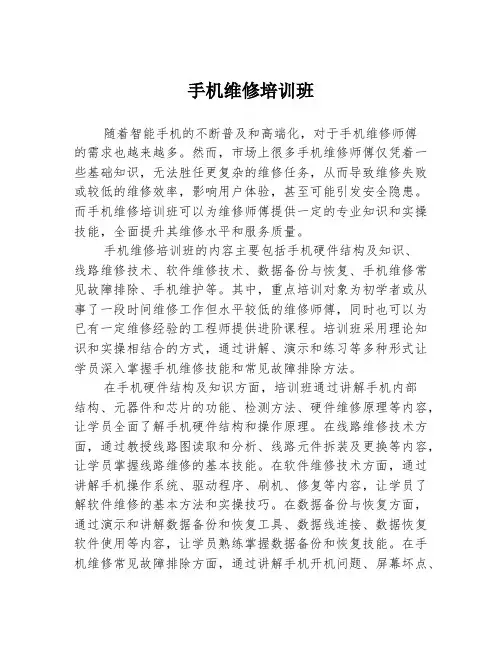 手机维修培训班

随着智能手机的不断普及和高端化，对于手机维修师傅的需求也越来越多。然而，市场上很多手机维修师傅仅凭着一些基础知识，无法胜任更复杂的维修任务，从而导致维修失败或较低的维修效率，影响用户体验，甚至可能引发安全隐患。而手机维修培训班可以为维修师傅提供一定的专业知识和实操技能，全面提升其维修水平和服务质量。

手机维修培训班的内容主要包括手机硬件结构及知识、线路维修技术、软件维修技术、数据备份与恢复、手机维修常见故障排除、手机维护等。其中，重点培训对象为初学者或从事了一段时间维修工作但水平较低的维修师傅，同时也可以为已有一定维修经验的工程师提供进阶课程。培训班采用理论知识和实操相结合的方式，通过讲解、演示和练习等多种形式让学员深入掌握手机维修技能和常见故障排除方法。

在手机硬件结构及知识方面，培训班通过讲解手机内部结构、元器件和芯片的功能、检测方法、硬件维修原理等内容，让学员全面了解手机硬件结构和操作原理。在线路维修技术方面，通过教授线路图读取和分析、线路元件拆装及更换等内容，让学员掌握线路维修的基本技能。在软件维修技术方面，通过讲解手机操作系统、驱动程序、刷机、修复等内容，让学员了解软件维修的基本方法和实操技巧。在数据备份与恢复方面，通过演示和讲解数据备份和恢复工具、数据线连接、数据恢复软件使用等内容，让学员熟练掌握数据备份和恢复技能。在手机维修常见故障排除方面，通过讲解手机开机问题、屏幕坏点、